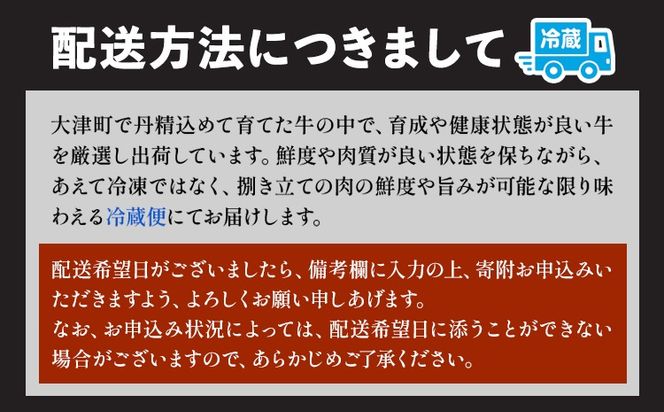 配送方法につきまして

冷蔵

大津町で丹精込めて育てた牛の中で、育成や健康状態が良い牛を厳選し出荷しています。鮮度や肉質が良い状態を保ちながら、あえて冷凍ではなく、捌き立ての肉の鮮度や旨みが可能な限り味わえる冷蔵便にてお届けします。

配送希望日がございましたら、備考欄に入力の上、寄附お申込みいただきますよう、よろしくお願い申しあげます。
なお、お申込み状況によっては、配送希望日に添うことができない場合がございますので、あらかじめご了承ください。